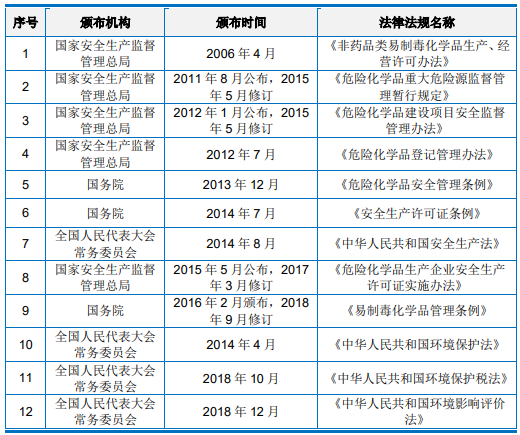 | 序号 | 颁布机构 | 颁布时间 | 法律法规名称 |
|---|---|---|---|
| 1 | 国家安全生产监督管理总局 | 2006年4月 | 《非药品类易制毒化学品生产、经营许可办法》 |
| 2 | 国家安全生产监督管理总局 | 2011年8月公布，2015年5月修订 | 《危险化学品重大危险源监督管理暂行规定》 |
| 3 | 国家安全生产监督管理总局 | 2012年1月公布，2015年5月修订 | 《危险化学品建设项目安全监督管理办法》 |
| 4 | 国家安全生产监督管理总局 | 2012年7月 | 《危险化学品登记管理办法》 |
| 5 | 国务院 | 2013年12月 | 《危险化学品安全管理条例》 |
| 6 | 国务院 | 2014年7月 | 《安全生产许可证条例》 |
| 7 | 全国人民代表大会常务委员会 | 2014年8月 | 《中华人民共和国安全生产法》 |
| 8 | 国家安全生产监督管理总局 | 2015年5月公布，2017年3月修订 | 《危险化学品生产企业安全生产许可证实施办法》 |
| 9 | 国务院 | 2016年2月颁布，2018年9月修订 | 《易制毒化学品管理条例》 |
| 10 | 全国人民代表大会常务委员会 | 2014年4月 | 《中华人民共和国环境保护法》 |
| 11 | 全国人民代表大会常务委员会 | 2018年10月 | 《中华人民共和国环境保护税法》 |
| 12 | 全国人民代表大会常务委员会 | 2018年12月 | 《中华人民共和国环境影响评价法》 |